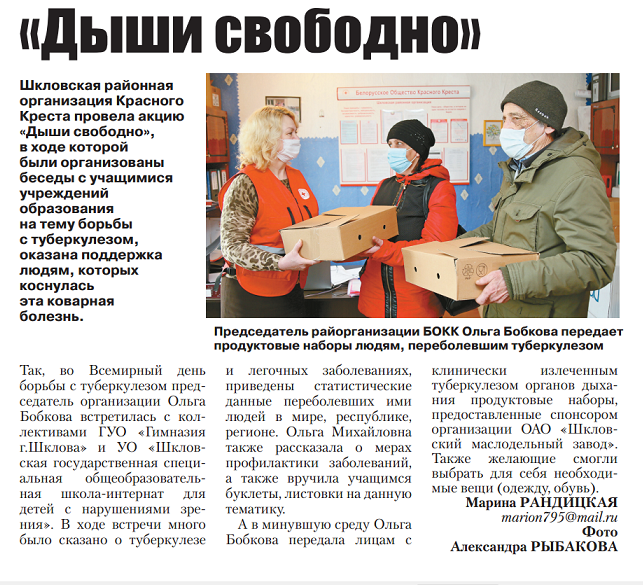 «Дыши свободно»

Шкловская районная организация Красного Креста провела акцию «Дыши свободно», в ходе которой были организованы беседы с учащимися учреждений образования на тему борьбы с туберкулезом, оказана поддержка людям, которых коснулась эта коварная болезнь.

Белорусское Общество Красного Креста

Председатель райорганизации БОКК Ольга Бобкова передает продуктовые наборы людям, переболевшим туберкулезом

Так, во Всемирный день борьбы с туберкулезом председатель организации Ольга Бобкова встретилась с коллективами ГУО «Гимназия г.Шклова» и УО «Шкловская государственная специальная общеобразовательная школа-интернат для детей с нарушениями зрения». В ходе встречи много было сказано о туберкулезе и легочных заболеваниях, приведены статистические данные переболевших ими людей в мире, республике, регионе. Ольга Михайловна также рассказала о мерах профилактики заболеваний, а также вручила учащимся буклеты, листовки на данную тематику.

А в минувшую среду Ольга Бобкова передала лицам с клинически излеченным туберкулезом органов дыхания продуктовые наборы, предоставленные спонсором организации ОАО «Шкловский маслодельный завод». Также желающие смогли выбрать для себя необходимые вещи (одежду, обувь).

Марина РАНДИЦКАЯ
marion795@mail.ru
Фото
Александра РЫБАКОВА